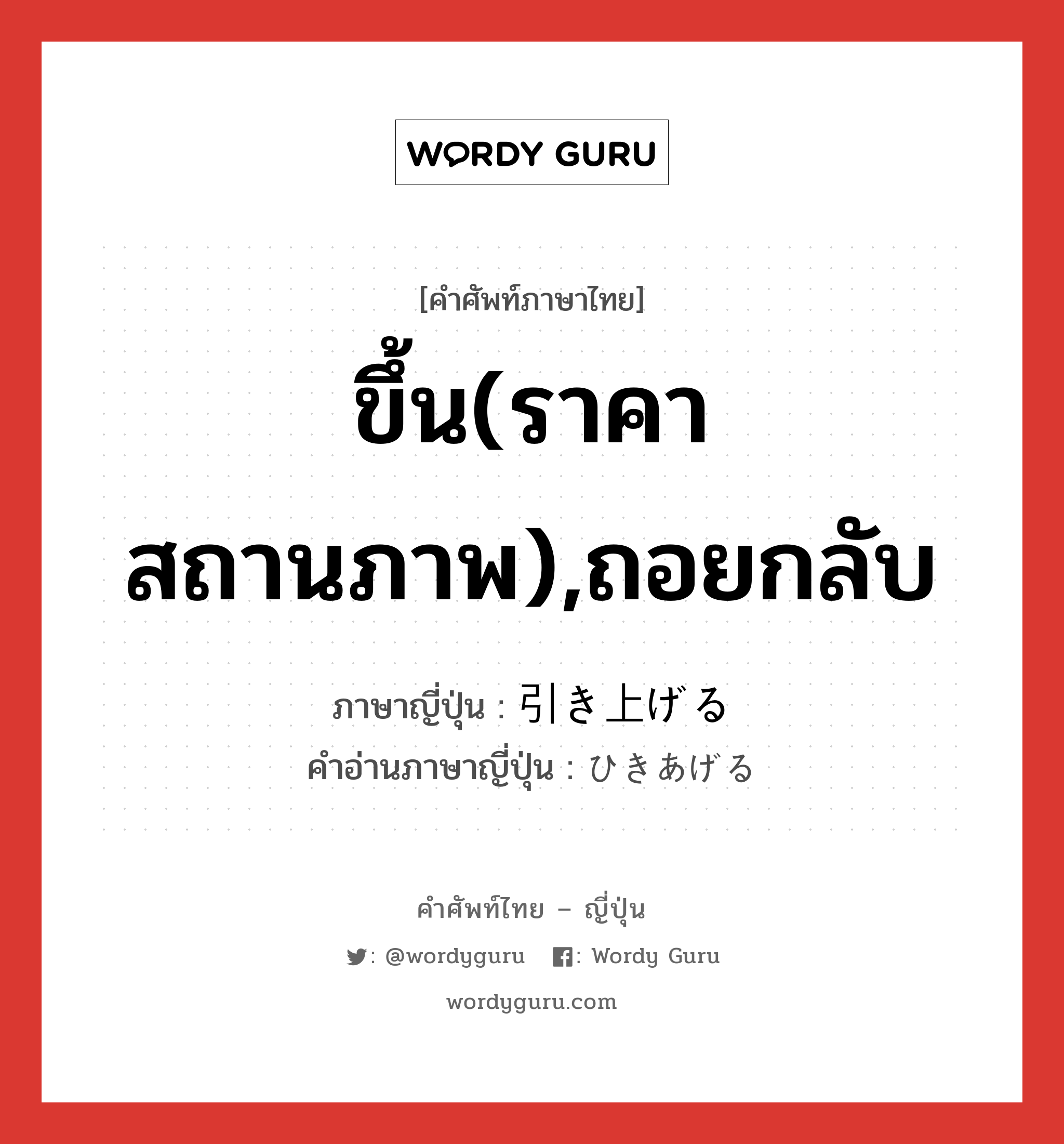 WORDY GURU

[คำศัพท์ภาษาไทย]

ขึ้น(ราคา สถานภาพ),ถอยกลับ

ภาษาญี่ปุ่น : 引き上げる
คำอ่านภาษาญี่ปุ่น : ひきあげる

คำศัพท์ไทย – ญี่ปุ่น

: @wordyguru : Wordy Guru

wordyguru.com